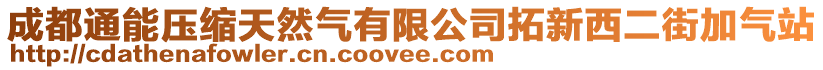 成都通能压缩天然气有限公司拓新西二街加气站
http://cdathenafowler.cn.coovee.com